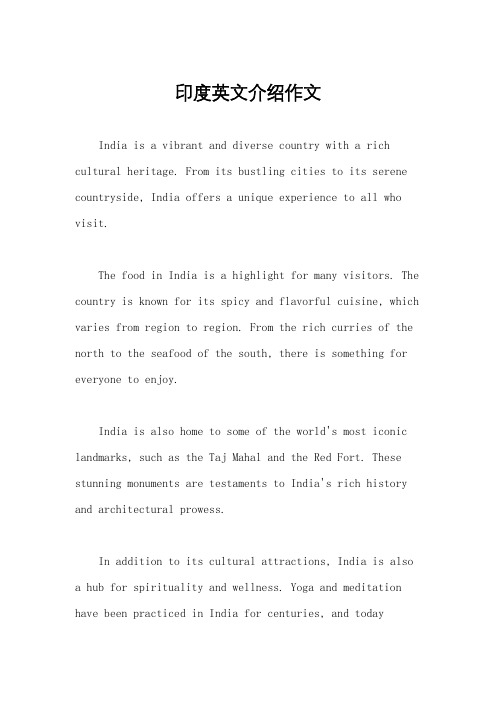 印度英文介绍作文

India is a vibrant and diverse country with a rich cultural heritage. From its bustling cities to its serene countryside, India offers a unique experience to all who visit.

The food in India is a highlight for many visitors. The country is known for its spicy and flavorful cuisine, which varies from region to region. From the rich curries of the north to the seafood of the south, there is something for everyone to enjoy.

India is also home to some of the world's most iconic landmarks, such as the Taj Mahal and the Red Fort. These stunning monuments are testaments to India's rich history and architectural prowess.

In addition to its cultural attractions, India is also a hub for spirituality and wellness. Yoga and meditation have been practiced in India for centuries, and today